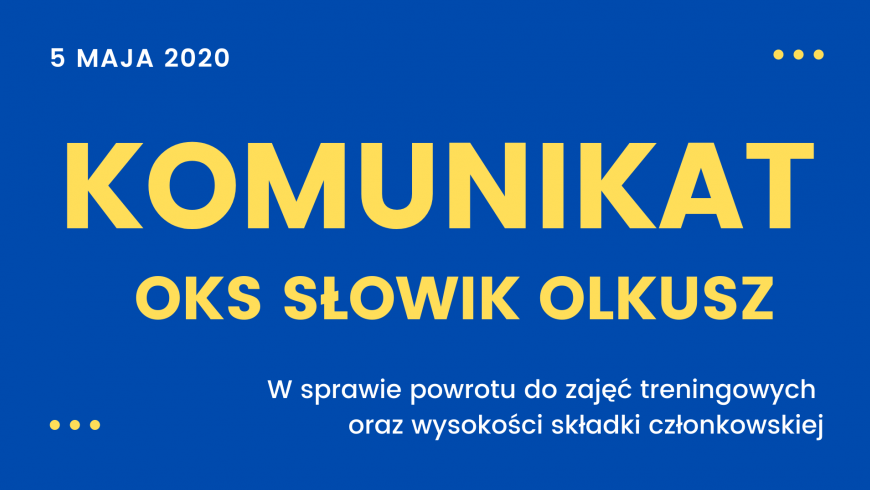 5 MAJA 2020

KOMUNIKAT

OKS SŁOWIK OLKUSZ

W sprawie powrotu do zajęć treningowych oraz wysokości składki członkowskiej